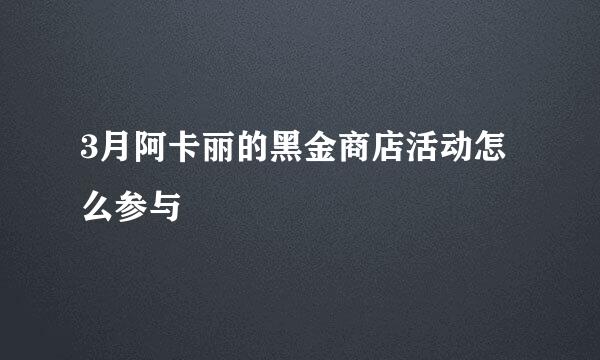 3月阿卡丽的黑金商店活动怎么参与